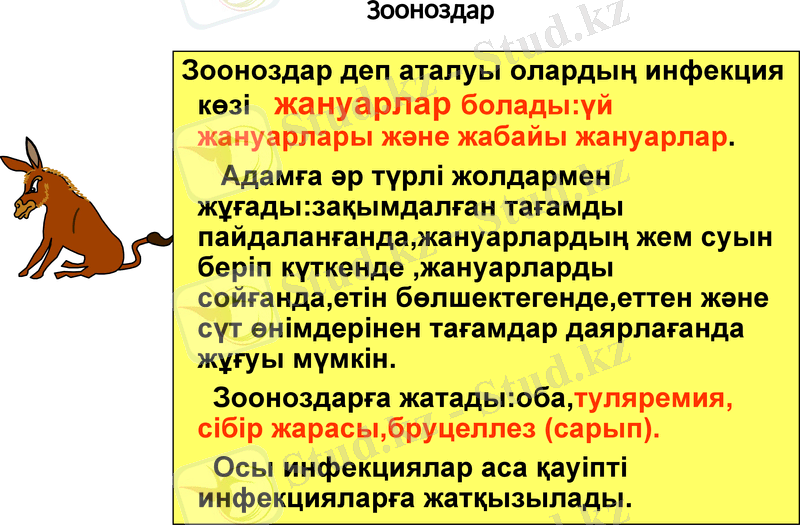 Зооноздар

Зооноздар деп аталуы олардың инфекция көзі жануарлар болады:үй жануарлары және жабайы жануарлар.

Адамға әр түрлі жолдармен жұғады:зақымдалған тағамды пайдаланғанда,жануарлардың жем суын беріп күткенде ,жануарларды сойғанда,етін бөлшектегенде,еттен және сүт өнімдерінен тағамдар даярлағанда жұғуы мүмкін.

Зооноздарға жатады:оба,туляремия, сібір жарасы,бруцеллез (сарып).

Осы инфекциялар аса қауіпті инфекцияларға жатқызылады.

Stud.kz